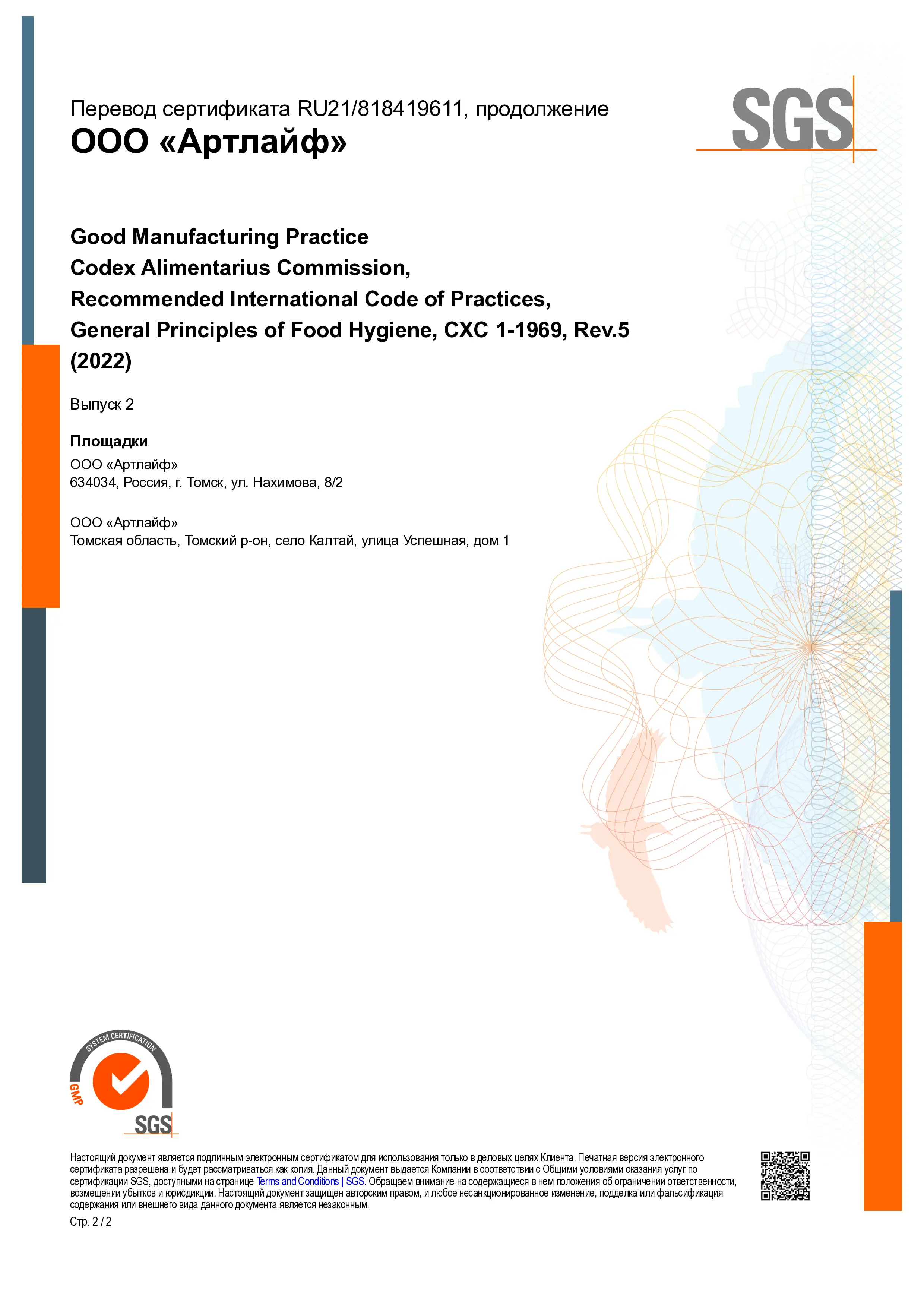 Перевод сертификата RU21/818419611, продолжение
ООО «Артлайф»

SGS

Good Manufacturing Practice
Codex Alimentarius Commission,
Recommended International Code of Practices,
General Principles of Food Hygiene, CXC 1-1969, Rev.5 (2022)

Выпуск 2

Площадки
ООО «Артлайф»
634034, Россия, г. Томск, ул. Нахимова, 8/2

ООО «Артлайф»
Томская область, Томский р-он, село Калтай, улица Успешная, дом 1

SYSTEM CERTIFICATION
GMP
SGS

Настоящий документ является подлинным электронным сертификатом для использования только в деловых целях Клиента. Печатная версия электронного сертификата разрешена и будет рассматриваться как копия. Данный документ выдается Компании в соответствии с Общими условиями оказания услуг по сертификации SGS, доступными на странице Terms and Conditions | SGS. Обращаем внимание на содержащиеся в нем положения об ограничении ответственности, возмещении убытков и юрисдикции. Настоящий документ защищен авторским правом, и любое несанкционированное изменение, подделка или фальсификация содержания или внешнего вида данного документа является незаконным.

Стр. 2 / 2